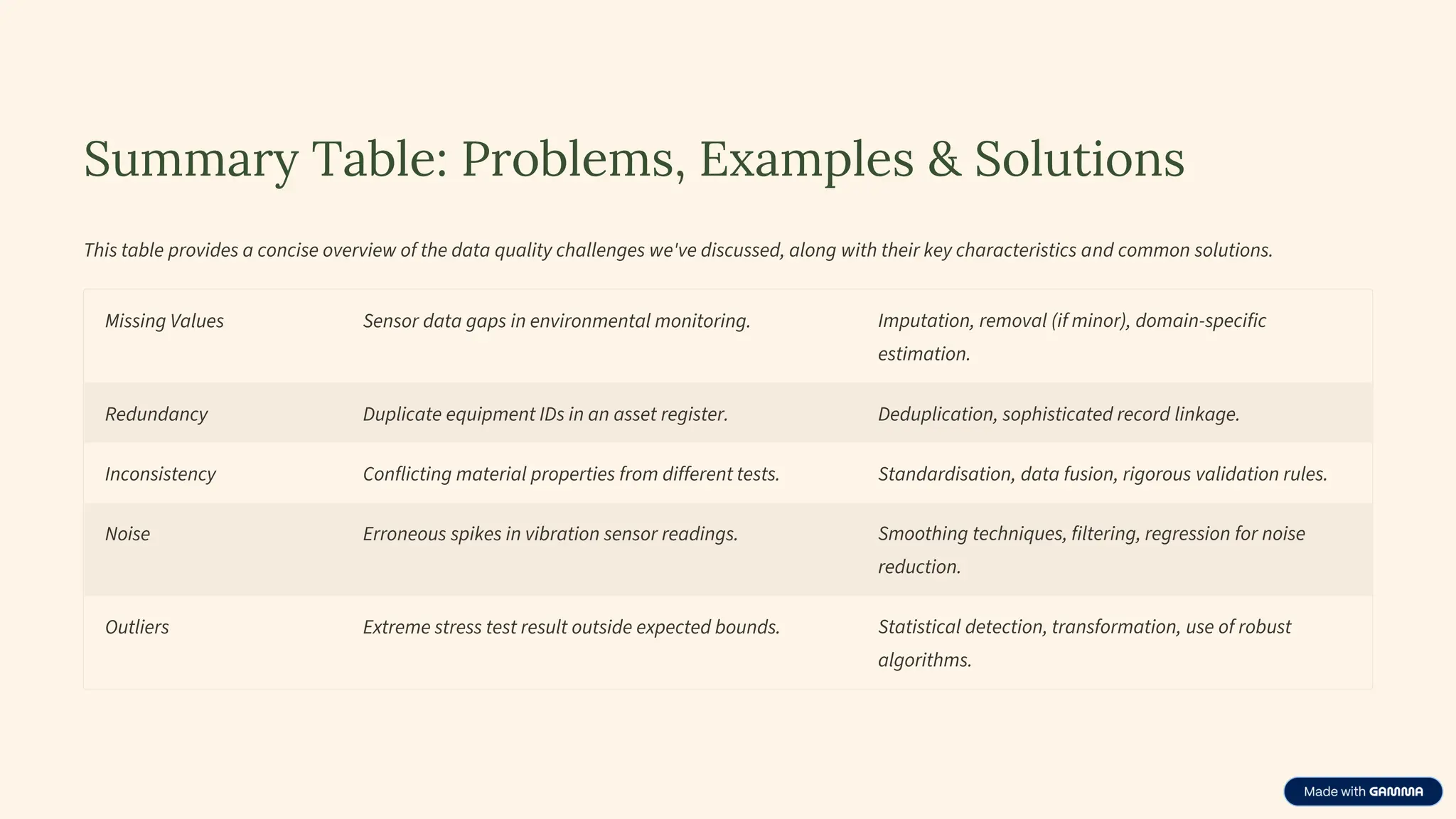 Summary Table: Problems, Examples & Solutions

This table provides a concise overview of the data quality challenges we've discussed, along with their key characteristics and common solutions.

| | | |
|---|---|---|
| Missing Values | Sensor data gaps in environmental monitoring. | Imputation, removal (if minor), domain-specific estimation. |
| Redundancy | Duplicate equipment IDs in an asset register. | Deduplication, sophisticated record linkage. |
| Inconsistency | Conflicting material properties from different tests. | Standardisation, data fusion, rigorous validation rules. |
| Noise | Erroneous spikes in vibration sensor readings. | Smoothing techniques, filtering, regression for noise reduction. |
| Outliers | Extreme stress test result outside expected bounds. | Statistical detection, transformation, use of robust algorithms. |

Made with GAMMA